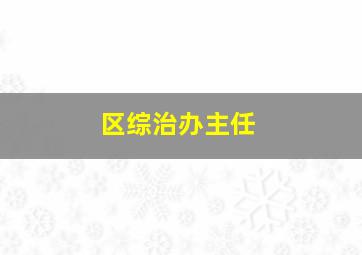 区综治办主任